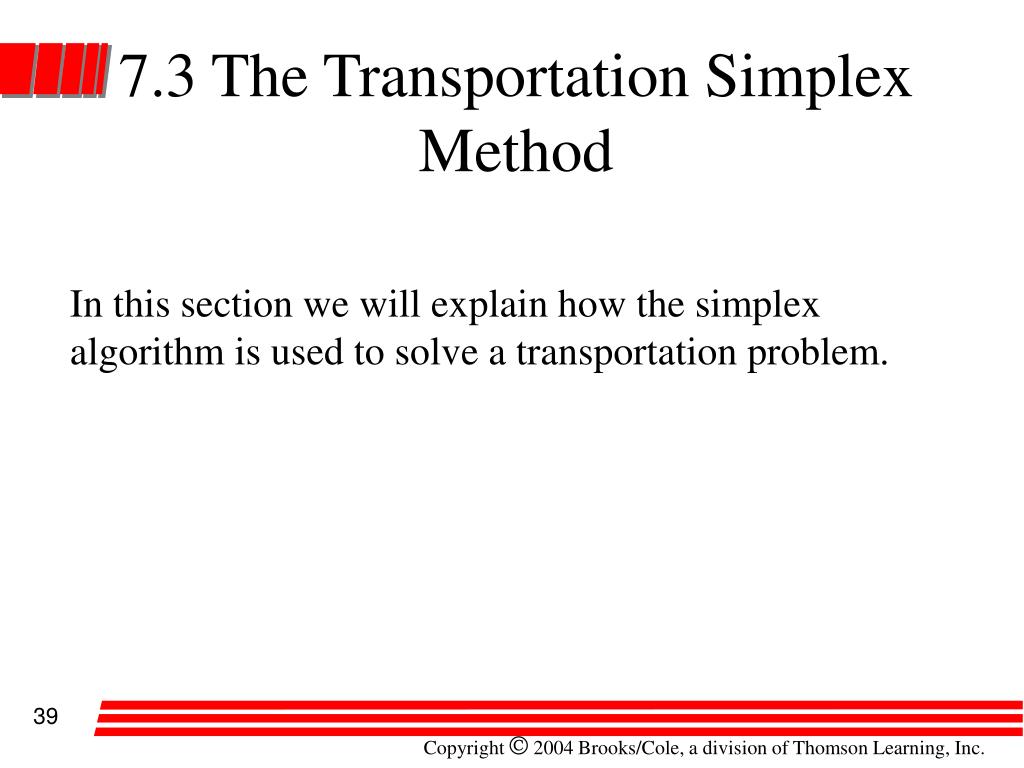 7.3 The Transportation Simplex Method

In this section we will explain how the simplex algorithm is used to solve a transportation problem.

39

Copyright © 2004 Brooks/Cole, a division of Thomson Learning, Inc.